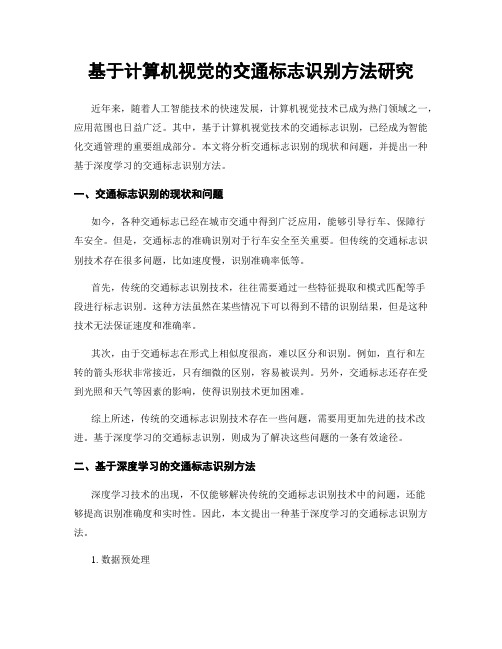 基于计算机视觉的交通标志识别方法研究

近年来，随着人工智能技术的快速发展，计算机视觉技术已成为热门领域之一，应用范围也日益广泛。其中，基于计算机视觉技术的交通标志识别，已经成为智能化交通管理的重要组成部分。本文将分析交通标志识别的现状和问题，并提出一种基于深度学习的交通标志识别方法。

一、交通标志识别的现状和问题

如今，各种交通标志已经在城市交通中得到广泛应用，能够引导行车、保障行车安全。但是，交通标志的准确识别对于行车安全至关重要。但传统的交通标志识别技术存在很多问题，比如速度慢，识别准确率低等。

首先，传统的交通标志识别技术，往往需要通过一些特征提取和模式匹配等手段进行标志识别。这种方法虽然在某些情况下可以得到不错的识别结果，但是这种技术无法保证速度和准确率。

其次，由于交通标志在形式上相似度很高，难以区分和识别。例如，直行和左转的箭头形状非常接近，只有细微的区别，容易被误判。另外，交通标志还存在受到光照和天气等因素的影响，使得识别技术更加困难。

综上所述，传统的交通标志识别技术存在一些问题，需要用更加先进的技术改进。基于深度学习的交通标志识别，则成为了解决这些问题的一条有效途径。

二、基于深度学习的交通标志识别方法

深度学习技术的出现，不仅能够解决传统的交通标志识别技术中的问题，还能够提高识别准确度和实时性。因此，本文提出一种基于深度学习的交通标志识别方法。

1. 数据预处理